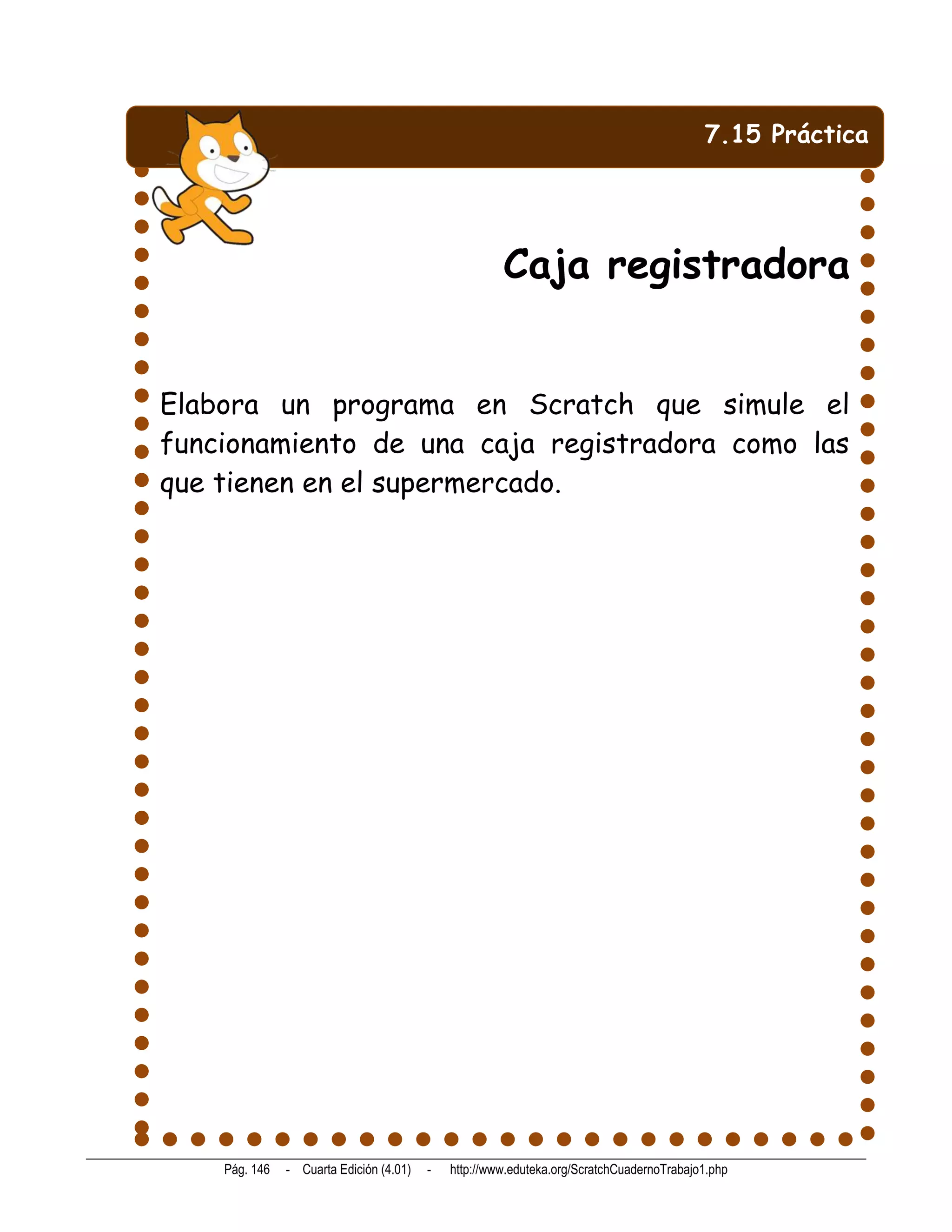 7.15 Práctica

Caja registradora

Elabora un programa en Scratch que simule el funcionamiento de una caja registradora como las que tienen en el supermercado.

Pág. 146 - Cuarta Edición (4.01) - http://www.eduteka.org/ScratchCuadernoTrabajo1.php